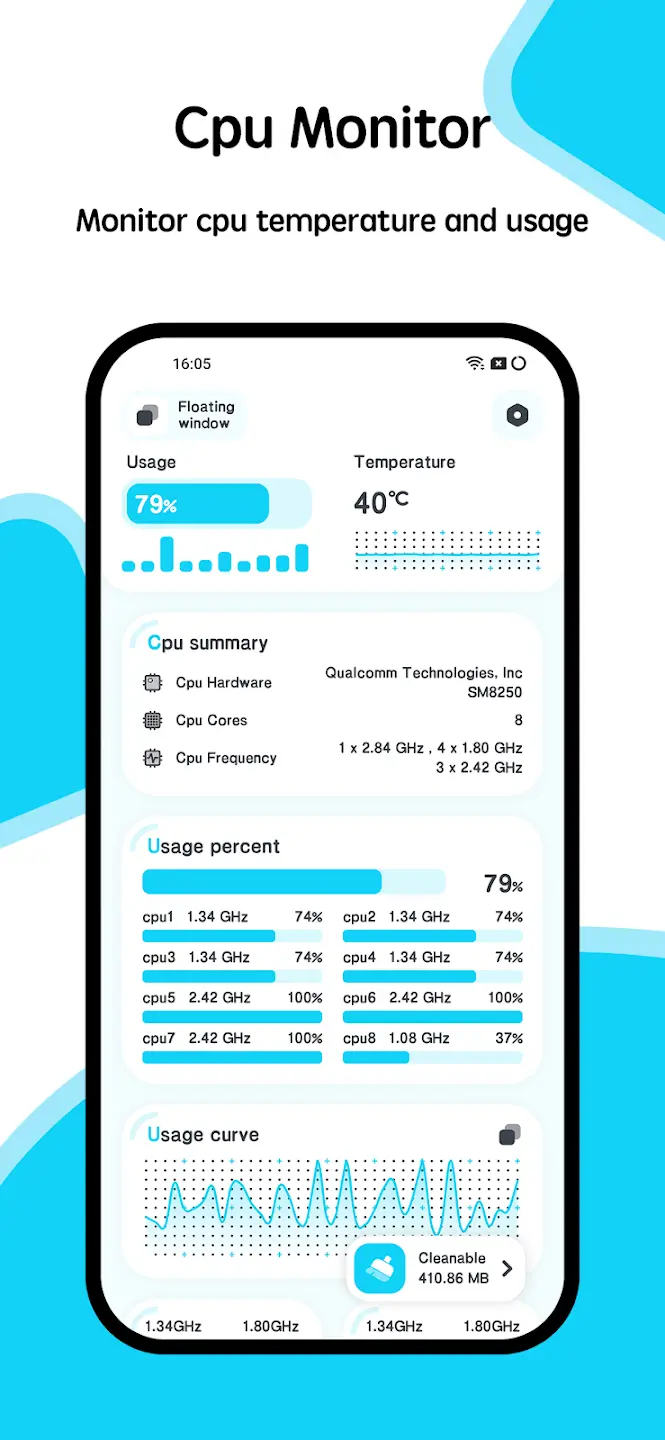 Cpu Monitor

Monitor cpu temperature and usage

16:05

Floating window

Usage

79%

Temperature

40℃

Cpu summary

Cpu Hardware Qualcomm Technologies, Inc SM8250

Cpu Cores 8

Cpu Frequency 1 x 2.84 GHz , 4 x 1.80 GHz 3 x 2.42 GHz

Usage percent

79%

cpu1 1.34 GHz 74%
cpu2 1.34 GHz 74%
cpu3 1.34 GHz 74%
cpu4 1.34 GHz 74%
cpu5 2.42 GHz 100%
cpu6 2.42 GHz 100%
cpu7 2.42 GHz 100%
cpu8 1.08 GHz 37%

Usage curve

Cleanable 410.86 MB

1.34GHz 1.80GHz 1.34GHz 1.80GHz